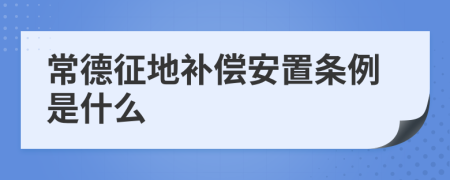 常德征地补偿安置条例是什么